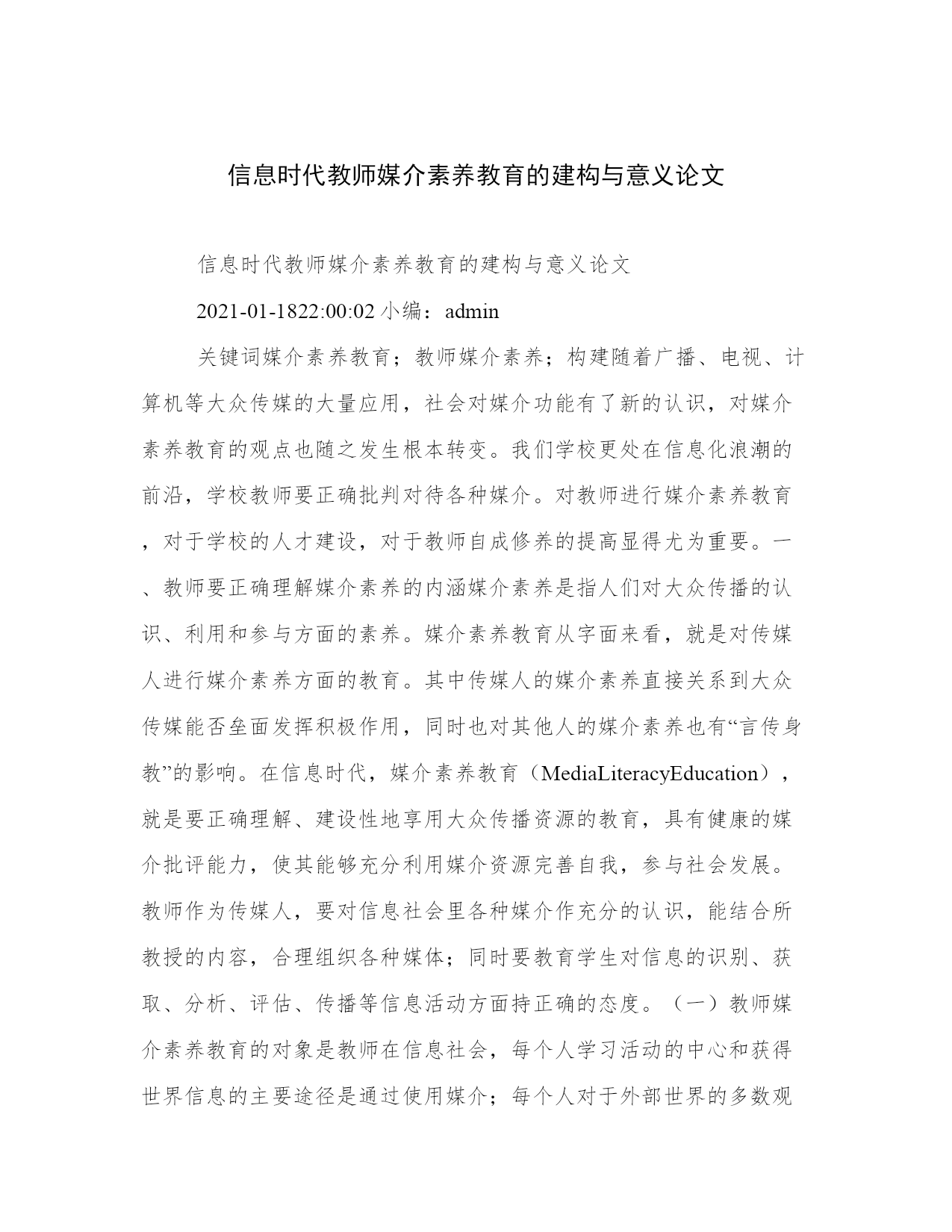 信息时代教师媒介素养教育的建构与意义论文

信息时代教师媒介素养教育的建构与意义论文

2021-01-1822:00:02 小编：admin

关键词媒介素养教育；教师媒介素养；构建随着广播、电视、计算机等大众传媒的大量应用，社会对媒介功能有了新的认识，对媒介素养教育的观点也随之发生根本转变。我们学校更处在信息化浪潮的前沿，学校教师要正确批判对待各种媒介。对教师进行媒介素养教育，对于学校的人才建设，对于教师自成修养的提高显得尤为重要。一、教师要正确理解媒介素养的内涵媒介素养是指人们对大众传播的认识、利用和参与方面的素养。媒介素养教育从字面来看，就是对传媒人进行媒介素养方面的教育。其中传媒人的媒介素养直接关系到大众传媒能否垒面发挥积极作用，同时也对其他人的媒介素养也有“言传身教”的影响。在信息时代，媒介素养教育（MediaLiteracyEducation），就是要正确理解、建设性地享用大众传播资源的教育，具有健康的媒介批评能力，使其能够充分利用媒介资源完善自我，参与社会发展。教师作为传媒人，要对信息社会里各种媒介作充分的认识，能结合所教授的内容，合理组织各种媒体；同时要教育学生对信息的识别、获取、分析、评估、传播等信息活动方面持正确的态度。（一）教师媒介素养教育的对象是教师在信息社会，每个人学习活动的中心和获得世界信息的主要途径是通过使用媒介；每个人对于外部世界的多数观